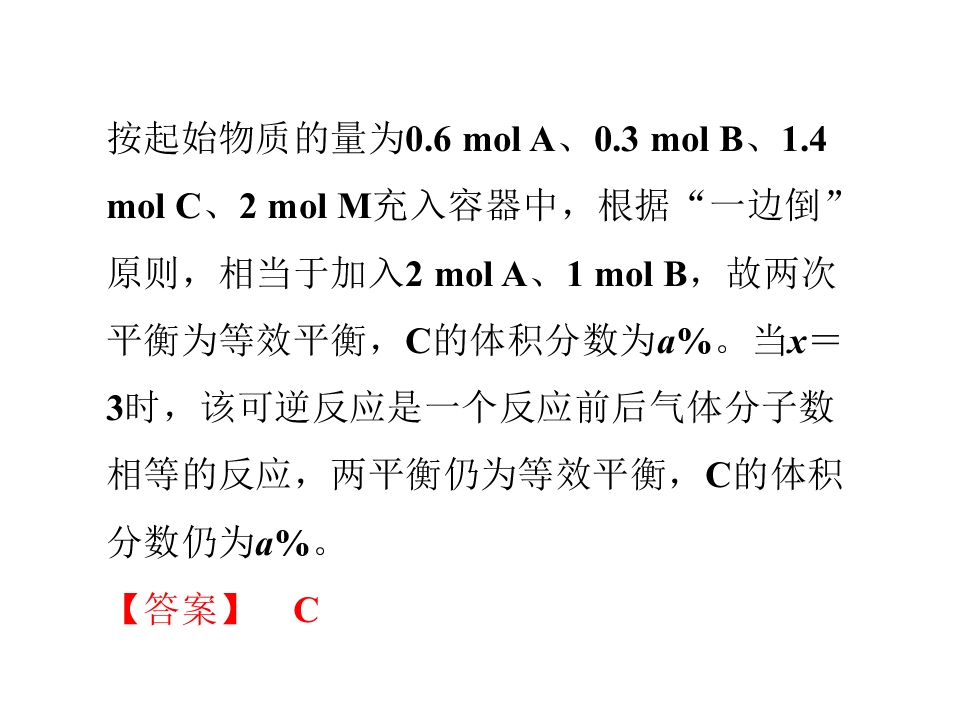 按起始物质的量为0.6 mol A、0.3 mol B、1.4 mol C、2 mol M充入容器中，根据“一边倒”原则，相当于加入2 mol A、1 mol B，故两次平衡为等效平衡，C的体积分数为a%。当x＝3时，该可逆反应是一个反应前后气体分子数相等的反应，两平衡仍为等效平衡，C的体积分数仍为a%。

【答案】 C